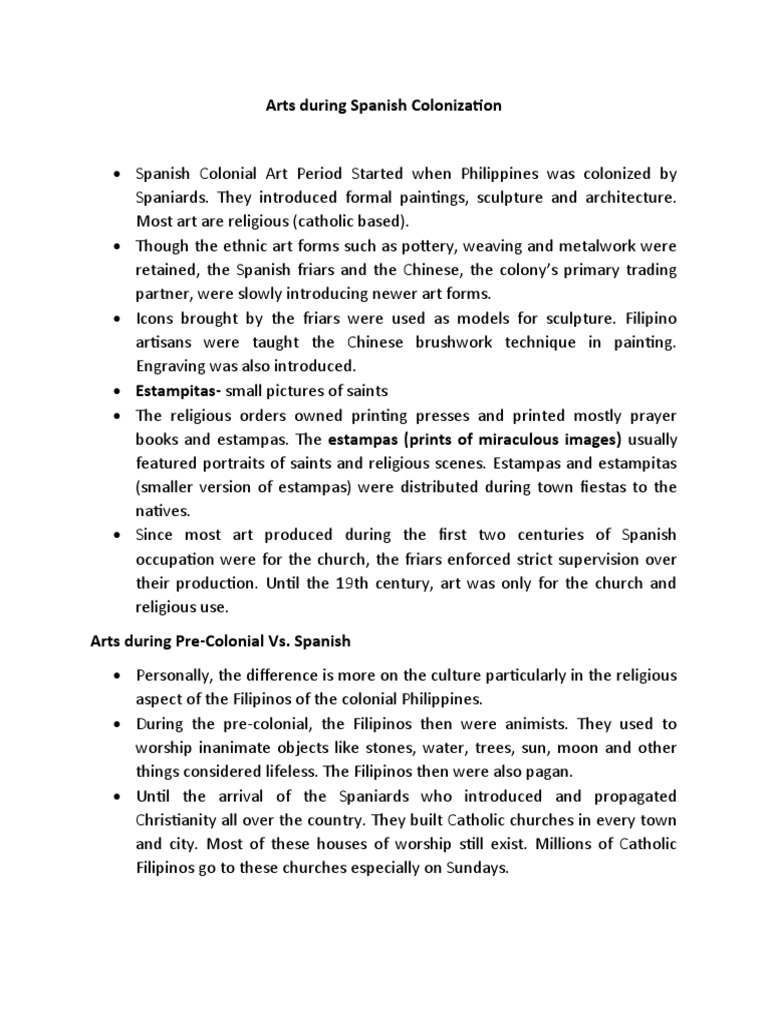 Arts during Spanish Colonization

• Spanish Colonial Art Period Started when Philippines was colonized by Spaniards. They introduced formal paintings, sculpture and architecture. Most art are religious (catholic based).
• Though the ethnic art forms such as pottery, weaving and metalwork were retained, the Spanish friars and the Chinese, the colony's primary trading partner, were slowly introducing newer art forms.
• Icons brought by the friars were used as models for sculpture. Filipino artisans were taught the Chinese brushwork technique in painting. Engraving was also introduced.
• Estampitas- small pictures of saints
• The religious orders owned printing presses and printed mostly prayer books and estampas. The estampas (prints of miraculous images) usually featured portraits of saints and religious scenes. Estampas and estampitas (smaller version of estampas) were distributed during town fiestas to the natives.
• Since most art produced during the first two centuries of Spanish occupation were for the church, the friars enforced strict supervision over their production. Until the 19th century, art was only for the church and religious use.

Arts during Pre-Colonial Vs. Spanish

• Personally, the difference is more on the culture particularly in the religious aspect of the Filipinos of the colonial Philippines.
• During the pre-colonial, the Filipinos then were animists. They used to worship inanimate objects like stones, water, trees, sun, moon and other things considered lifeless. The Filipinos then were also pagan.
• Until the arrival of the Spaniards who introduced and propagated Christianity all over the country. They built Catholic churches in every town and city. Most of these houses of worship still exist. Millions of Catholic Filipinos go to these churches especially on Sundays.